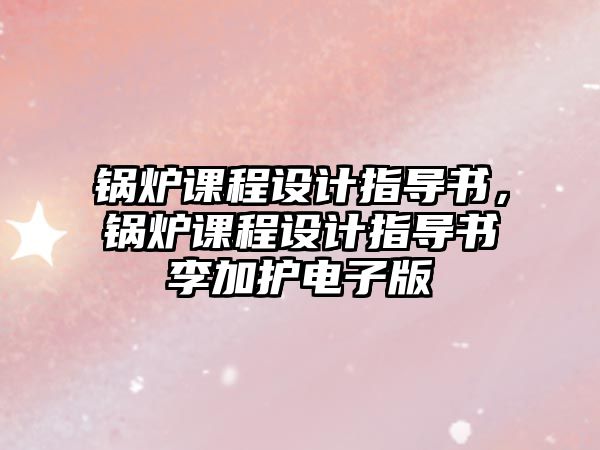 锅炉课程设计指导书，锅炉课程设计指导书李加护电子版